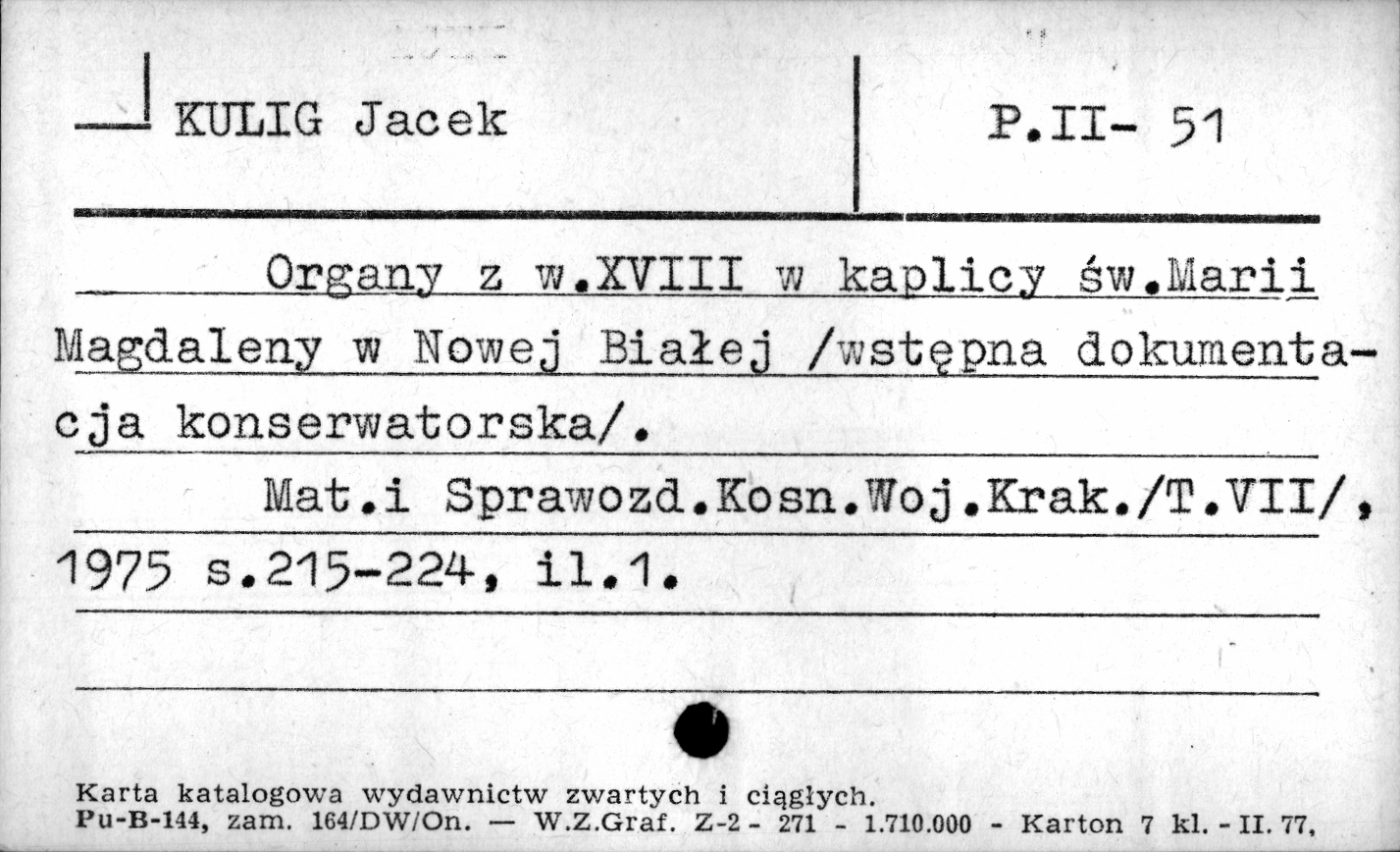 KULIG Jacek

P.II- 51

Organy z w.XVIII w kaplicy św.Marii Magdaleny w Nowej Białej /wstępna dokumentacja konserwatorska/.

Mat.i Sprawozd.Kosn.Woj.Krak./T.VII/, 1975 s.215-224, il.1.

Karta katalogowa wydawnictw zwartych i ciągłych.
Pu-B-144, zam. 164/DW/On. — W.Z.Graf. Z-2 - 271 - 1.710.000 - Karton 7 kl. - II. 77,